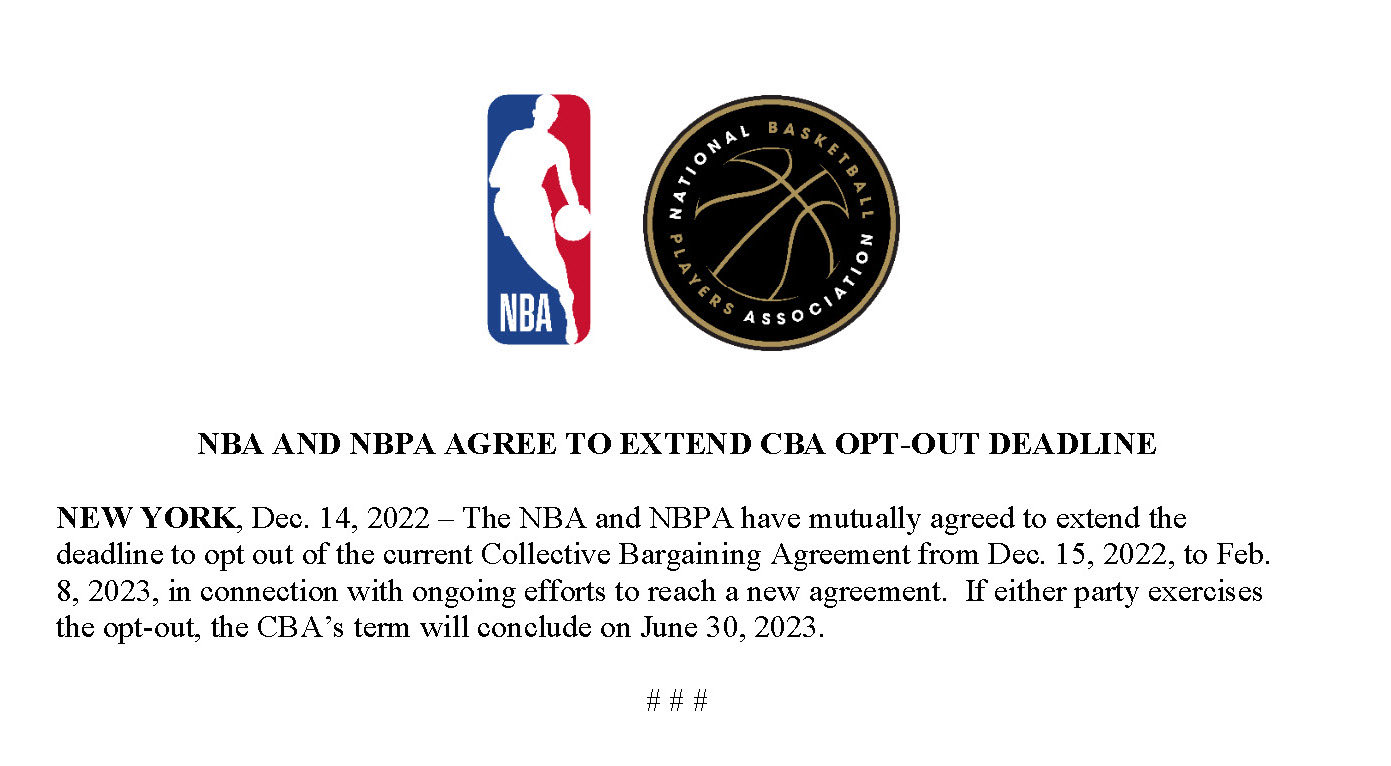 NBA

NATIONAL BASKETBALL PLAYERS ASSOCIATION

NBA AND NBPA AGREE TO EXTEND CBA OPT-OUT DEADLINE

NEW YORK, Dec. 14, 2022 – The NBA and NBPA have mutually agreed to extend the deadline to opt out of the current Collective Bargaining Agreement from Dec. 15, 2022, to Feb. 8, 2023, in connection with ongoing efforts to reach a new agreement. If either party exercises the opt-out, the CBA's term will conclude on June 30, 2023.

# # #